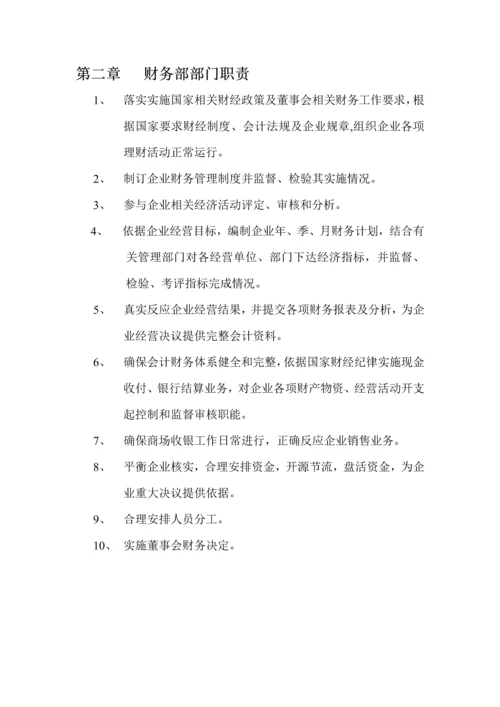 第二章　财务部部门职责

1、　落实实施国家相关财经政策及董事会相关财务工作要求，根据国家要求财经制度、会计法规及企业规章,组织企业各项理财活动正常运行。

2、　制订企业财务管理制度并监督、检验其实施情况。

3、　参与企业相关经济活动评定、审核和分析。

4、　依据企业经营目标，编制企业年、季、月财务计划，结合有关管理部门对各经营单位、部门下达经济指标，并监督、检验、考评指标完成情况。

5、　真实反应企业经营结果，并提交各项财务报表及分析，为企业经营决议提供完整会计资料。

6、　确保会计财务体系健全和完整，依据国家财经纪律实施现金收付、银行结算业务，对企业各项财产物资、经营活动开支起控制和监督审核职能。

7、　确保商场收银工作日常进行，正确反应企业销售业务。

8、　平衡企业核实，合理安排资金，开源节流，盘活资金，为企业重大决议提供依据。

9、　合理安排人员分工。

10、　实施董事会财务决定。